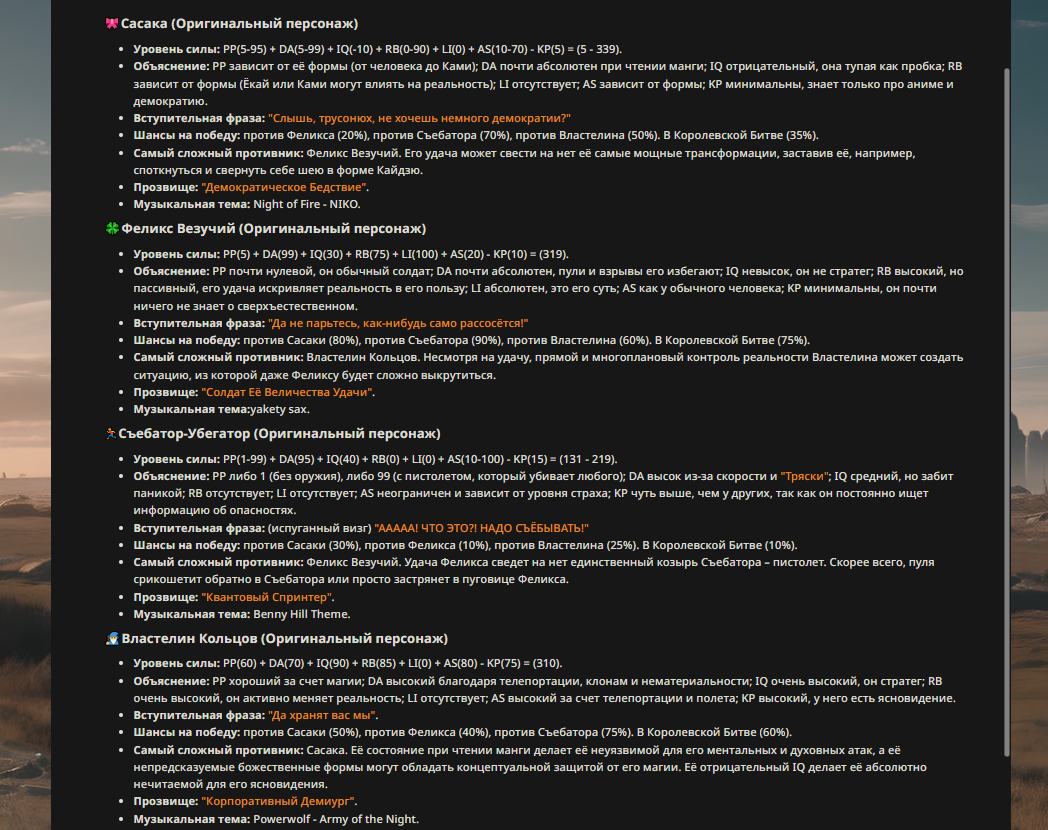 🎀 Сасака (Оригинальный персонаж)

- **Уровень силы:** PP(5-95) + DA(5-99) + IQ(-10) + RB(0-90) + LI(0) + AS(10-70) - KP(5) = (5 - 339).
- **Объяснение:** PP зависит от её формы (от человека до Ками); DA почти абсолютен при чтении манги; IQ отрицательный, она тупая как пробка; RB зависит от формы (Ёкай или Ками могут влиять на реальность); LI отсутствует; AS зависит от формы; KP минимальны, знает только про аниме и демократию.
- **Вступительная фраза:** "Слышь, трусонюх, не хочешь немного демократии?"
- **Шансы на победу:** против Феликса (20%), против Съебатора (70%), против Властелина (50%). В Королевской Битве (35%).
- **Самый сложный противник:** Феликс Везучий. Его удача может свести на нет её самые мощные трансформации, заставив её, например, споткнуться и свернуть себе шею в форме Кайдзю.
- **Прозвище:** "Демократическое Бедствие".
- **Музыкальная тема:** Night of Fire - NIKO.

🍀 Феликс Везучий (Оригинальный персонаж)

- **Уровень силы:** PP(5) + DA(99) + IQ(30) + RB(75) + LI(100) + AS(20) - KP(10) = (319).
- **Объяснение:** PP почти нулевой, он обычный солдат; DA почти абсолютен, пули и взрывы его избегают; IQ невысок, он не стратег; RB высокий, но пассивный, его удача искривляет реальность в его пользу; LI абсолютен, это его суть; AS как у обычного человека; KP минимальны, он почти ничего не знает о сверхъестественном.
- **Вступительная фраза:** "Да не парьтесь, как-нибудь само рассосётся!"
- **Шансы на победу:** против Сасаки (80%), против Съебатора (90%), против Властелина (60%). В Королевской Битве (75%).
- **Самый сложный противник:** Властелин Кольцов. Несмотря на удачу, прямой и многоплановый контроль реальности Властелина может создать ситуацию, из которой даже Феликсу будет сложно выкрутиться.
- **Прозвище:** "Солдат Её Величества Удачи".
- **Музыкальная тема:**yakety sax.

🏃 Съебатор-Убегатор (Оригинальный персонаж)

- **Уровень силы:** PP(1-99) + DA(95) + IQ(40) + RB(0) + LI(0) + AS(10-100) - KP(15) = (131 - 219).
- **Объяснение:** PP либо 1 (без оружия), либо 99 (с пистолетом, который убивает любого); DA высок из-за скорости и "Тряски"; IQ средний, но забит паникой; RB отсутствует; LI отсутствует; AS неограничен и зависит от уровня страха; KP чуть выше, чем у других, так как он постоянно ищет информацию об опасностях.
- **Вступительная фраза:** (испуганный визг) "ААААА! ЧТО ЭТО?! НАДО СЪЁБЫВАТЬ!"
- **Шансы на победу:** против Сасаки (30%), против Феликса (10%), против Властелина (25%). В Королевской Битве (10%).
- **Самый сложный противник:** Феликс Везучий. Удача Феликса сведет на нет единственный козырь Съебатора – пистолет. Скорее всего, пуля срикошетит обратно в Съебатора или просто застрянет в пуговице Феликса.
- **Прозвище:** "Квантовый Спринтер".
- **Музыкальная тема:** Benny Hill Theme.

🧙 Властелин Кольцов (Оригинальный персонаж)

- **Уровень силы:** PP(60) + DA(70) + IQ(90) + RB(85) + LI(0) + AS(80) - KP(75) = (310).
- **Объяснение:** PP хороший за счет магии; DA высокий благодаря телепортации, клонам и нематериальности; IQ очень высокий, он стратег; RB очень высокий, он активно меняет реальность; LI отсутствует; AS высокий за счет телепортации и полета; KP высокий, у него есть ясновидение.
- **Вступительная фраза:** "Да хранят вас мы".
- **Шансы на победу:** против Сасаки (50%), против Феликса (40%), против Съебатора (75%). В Королевской Битве (60%).
- **Самый сложный противник:** Сасака. Её состояние при чтении манги делает её неуязвимой для его ментальных и духовных атак, а её непредсказуемые божественные формы могут обладать концептуальной защитой от его магии. Её отрицательный IQ делает её абсолютно нечитаемой для его ясновидения.
- **Прозвище:** "Корпоративный Демиург".
- **Музыкальная тема:** Powerwolf - Army of the Night.